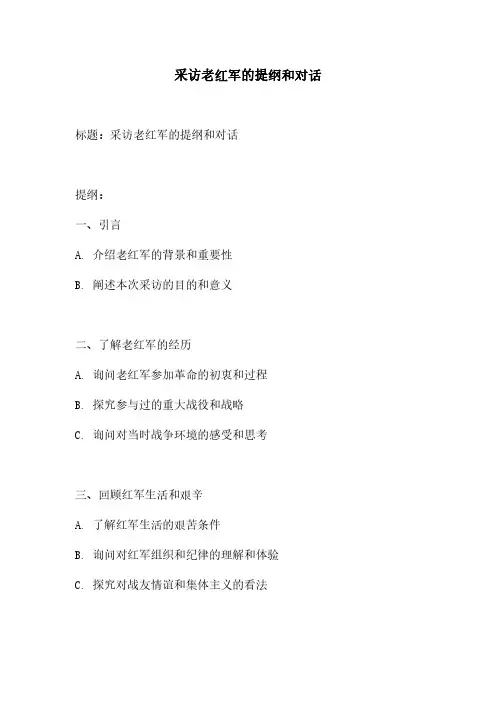 采访老红军的提纲和对话

标题：采访老红军的提纲和对话

提纲：

一、引言

A. 介绍老红军的背景和重要性

B. 阐述本次采访的目的和意义

二、了解老红军的经历

A. 询问老红军参加革命的初衷和过程

B. 探究参与过的重大战役和战略

C. 询问对当时战争环境的感受和思考

三、回顾红军生活和艰辛

A. 了解红军生活的艰苦条件

B. 询问对红军组织和纪律的理解和体验

C. 探究对战友情谊和集体主义的看法